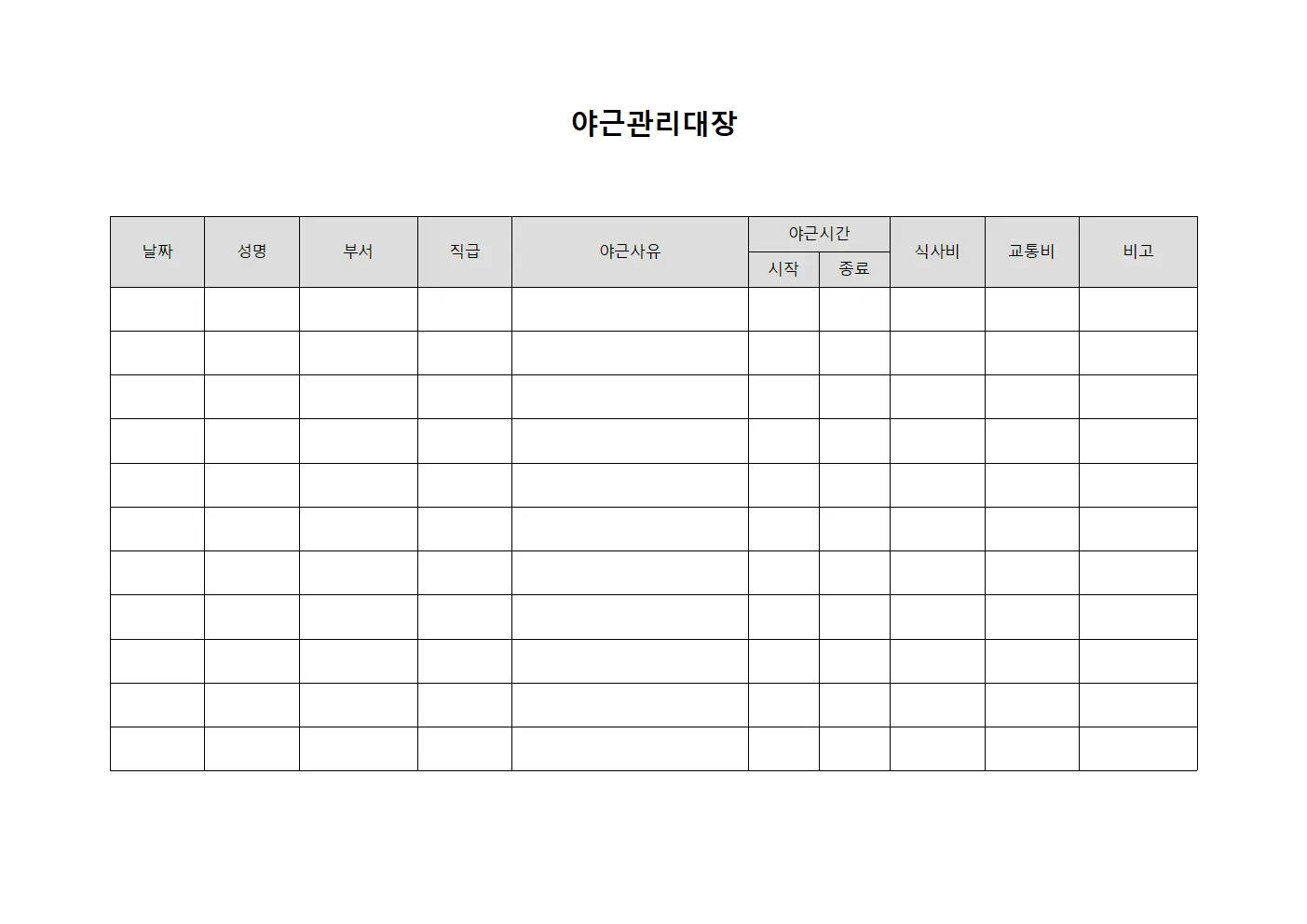 야근관리대장

| 날짜 | 성명 | 부서 | 직급 | 야근사유 | 야근시간 시작 | 야근시간 종료 | 식사비 | 교통비 | 비고 |
|---|---|---|---|---|---|---|---|---|---|
| | | | | | | | | | |
| | | | | | | | | | |
| | | | | | | | | | |
| | | | | | | | | | |
| | | | | | | | | | |
| | | | | | | | | | |
| | | | | | | | | | |
| | | | | | | | | | |
| | | | | | | | | | |
| | | | | | | | | | |
| | | | | | | | | | |